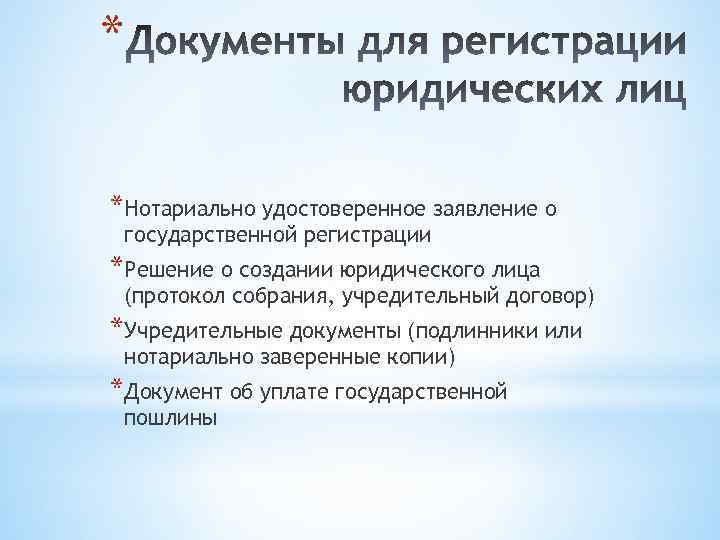 * Документы для регистрации юридических лиц

* Нотариально удостоверенное заявление о государственной регистрации
* Решение о создании юридического лица (протокол собрания, учредительный договор)
* Учредительные документы (подлинники или нотариально заверенные копии)
* Документ об уплате государственной пошлины